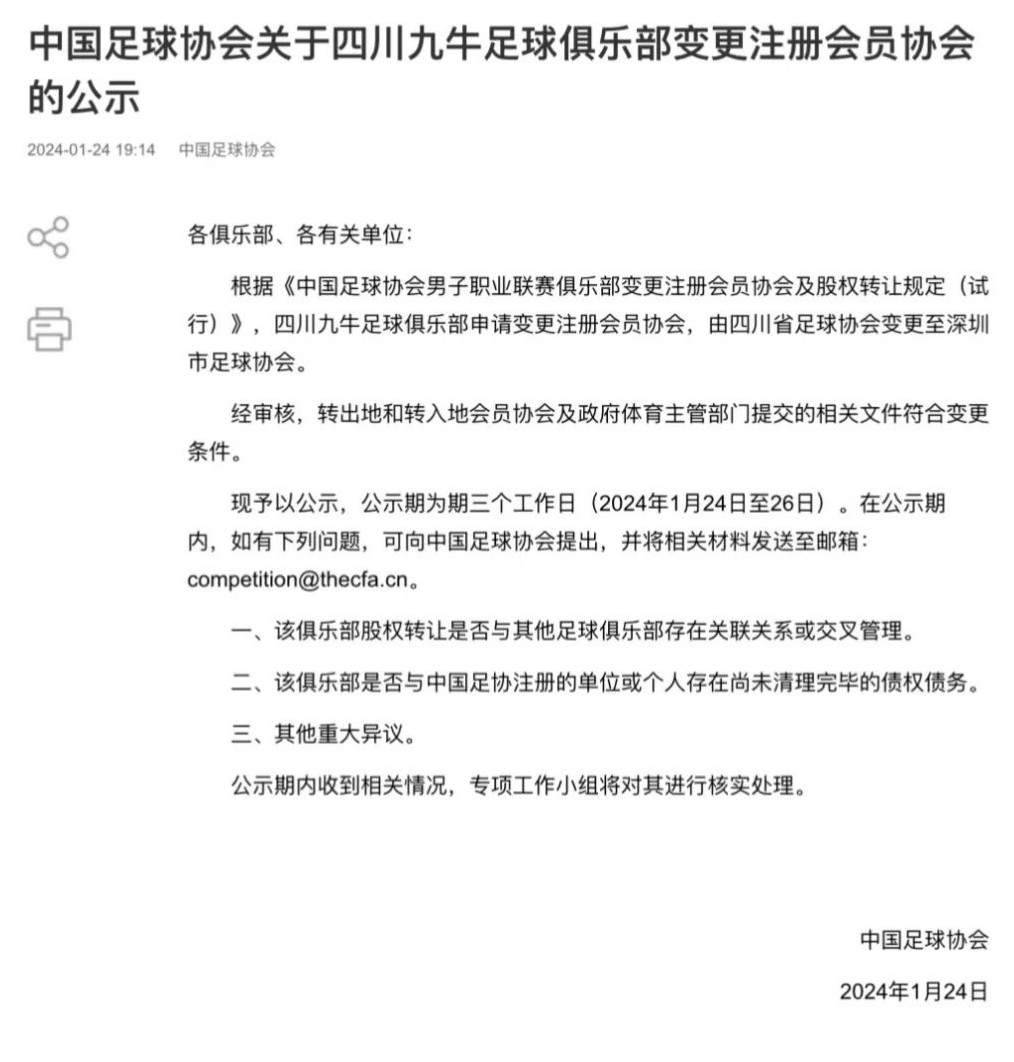 中国足球协会关于四川九牛足球俱乐部变更注册会员协会的公示

2024-01-24 19:14 中国足球协会

各俱乐部、各有关单位：

根据《中国足球协会男子职业联赛俱乐部变更注册会员协会及股权转让规定（试行）》，四川九牛足球俱乐部申请变更注册会员协会，由四川省足球协会变更至深圳市足球协会。

经审核，转出地和转入地会员协会及政府体育主管部门提交的相关文件符合变更条件。

现予以公示，公示期为期三个工作日（2024年1月24日至26日）。在公示期内，如有下列问题，可向中国足球协会提出，并将相关材料发送至邮箱：competition@thecfa.cn。

一、该俱乐部股权转让是否与其他足球俱乐部存在关联关系或交叉管理。

二、该俱乐部是否与中国足协注册的单位或个人存在尚未清理完毕的债权债务。

三、其他重大异议。

公示期内收到相关情况，专项工作小组将对其进行核实处理。

中国足球协会

2024年1月24日